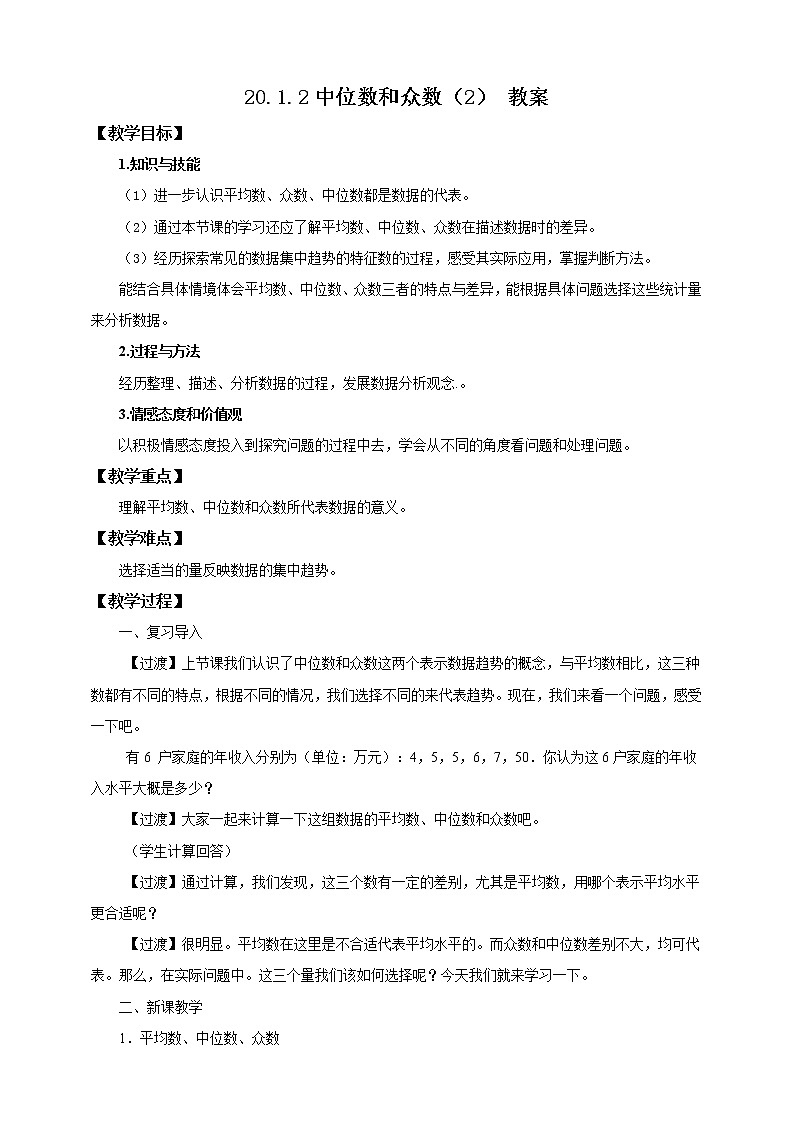 20.1.2 中位数和众数（2） 教案

【教学目标】

1.知识与技能

（1）进一步认识平均数、众数、中位数都是数据的代表。

（2）通过本节课的学习还应了解平均数、中位数、众数在描述数据时的差异。

（3）经历探索常见的数据集中趋势的特征数的过程，感受其实际应用，掌握判断方法。

能结合具体情境体会平均数、中位数、众数三者的特点与差异，能根据具体问题选择这些统计量来分析数据。

2.过程与方法

经历整理、描述、分析数据的过程，发展数据分析观念.。

3.情感态度和价值观

以积极情感态度投入到探究问题的过程中去，学会从不同的角度看问题和处理问题。

【教学重点】

理解平均数、中位数和众数所代表数据的意义。

【教学难点】

选择适当的量反映数据的集中趋势。

【教学过程】

一、复习导入

【过渡】上节课我们认识了中位数和众数这两个表示数据趋势的概念，与平均数相比，这三种数都有不同的特点，根据不同的情况，我们选择不同的来代表趋势。现在，我们来看一个问题，感受一下吧。

有 6 户家庭的年收入分别为（单位：万元）：4，5，5，6，7，50．你认为这 6 户家庭的年收入水平大概是多少？

【过渡】大家一起来计算一下这组数据的平均数、中位数和众数吧。

（学生计算回答）

【过渡】通过计算，我们发现，这三个数有一定的差别，尤其是平均数，用哪个表示平均水平更合适呢？

【过渡】很明显。平均数在这里是不合适代表平均水平的。而众数和中位数差别不大，均可代表。那么，在实际问题中。这三个量我们该如何选择呢？今天我们就来学习一下。

二、新课教学

1．平均数、中位数、众数